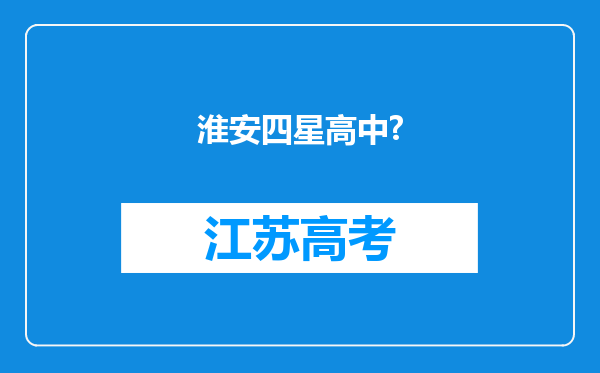 淮安四星高中?

江苏高考